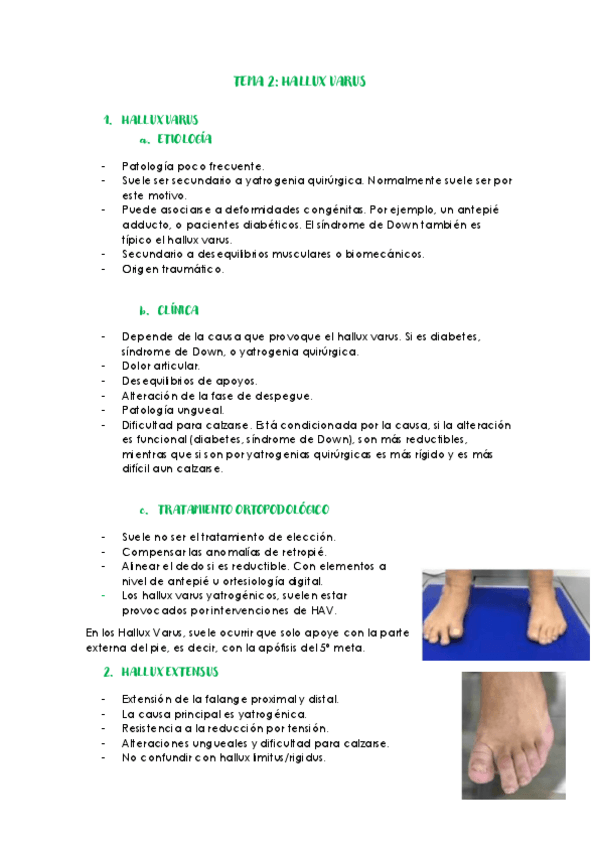 TEMA 2: HALLUX VARUS

1. HALLUX VARUS

a. ETIOLOGÍA

- Patología poco frecuente.
- Suele ser secundario a yatrogenia quirúrgica. Normalmente suele ser por este motivo.
- Puede asociarse a deformidades congénitas. Por ejemplo, un antepié adducto, o pacientes diabéticos. El síndrome de Down también es típico el hallux varus.
- Secundario a desequilibrios musculares o biomecánicos.
- Origen traumático.

b. CLÍNICA

- Depende de la causa que provoque el hallux varus. Si es diabetes, síndrome de Down, o yatrogenia quirúrgica.
- Dolor articular.
- Desequilibrios de apoyos.
- Alteración de la fase de despegue.
- Patología ungueal.
- Dificultad para calzarse. Está condicionada por la causa, si la alteración es funcional (diabetes, síndrome de Down), son más reductibles, mientras que si son por yatrogenias quirúrgicas es más rígido y es más difícil aun calzarse.

c. TRATAMIENTO ORTOPODOLÓGICO

- Suele no ser el tratamiento de elección.
- Compensar las anomalías de retropié.
- Alinear el dedo si es reductible. Con elementos a nivel de antepié u ortesiología digital.
- Los hallux varus yatrogénicos, suelen estar provocados por intervenciones de HAV.

En los Hallux Varus, suele ocurrir que solo apoye con la parte externa del pie, es decir, con la apófisis del 5º meta.

2. HALLUX EXTENSUS

- Extensión de la falange proximal y distal.
- La causa principal es yatrogénica.
- Resistencia a la reducción por tensión.
- Alteraciones ungueales y dificultad para calzarse.
- No confundir con hallux limitus/rigidus.